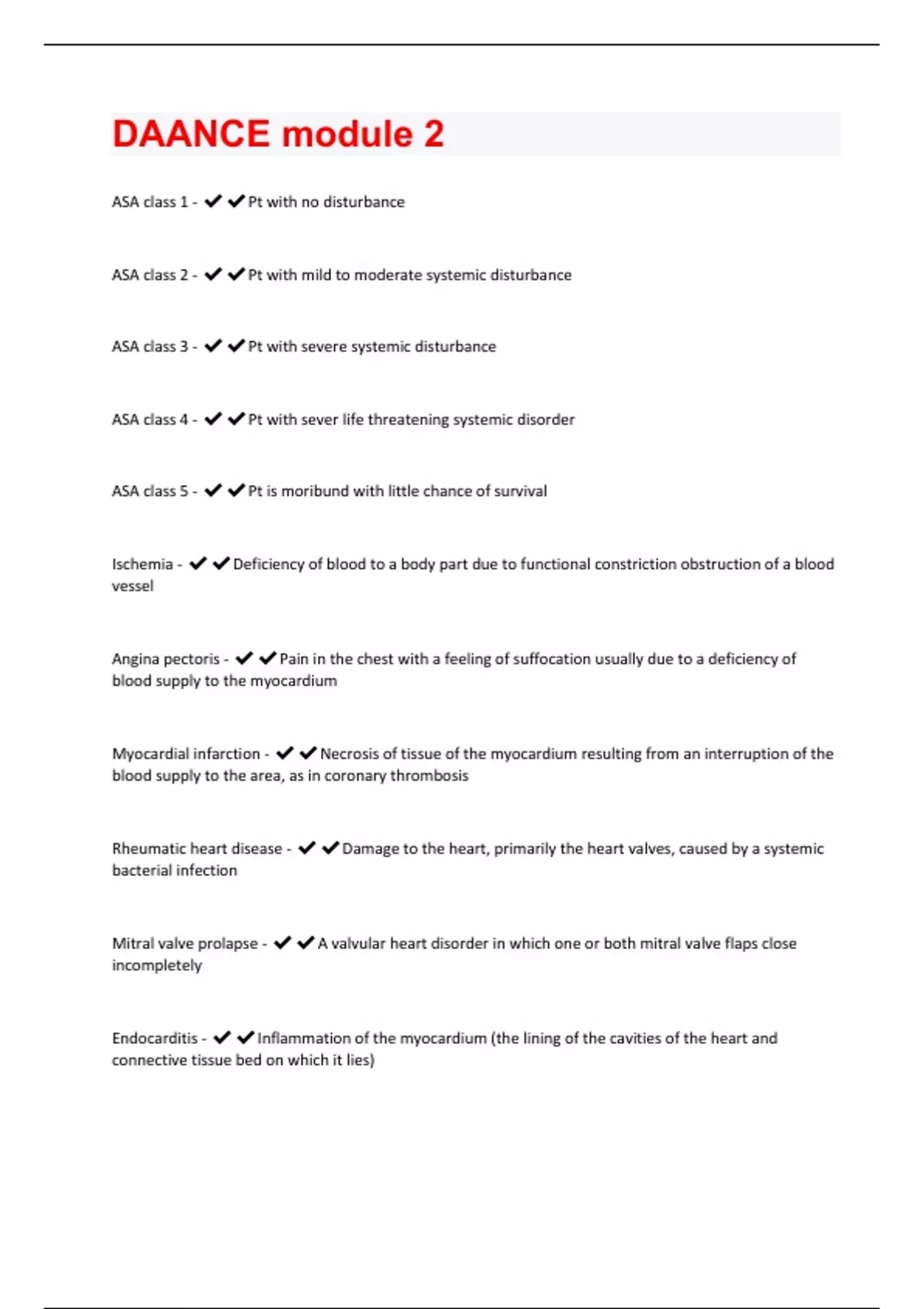 DAANCE module 2

ASA class 1 - ✔✔Pt with no disturbance

ASA class 2 - ✔✔Pt with mild to moderate systemic disturbance

ASA class 3 - ✔✔Pt with severe systemic disturbance

ASA class 4 - ✔✔Pt with sever life threatening systemic disorder

ASA class 5 - ✔✔Pt is moribund with little chance of survival

Ischemia - ✔✔Deficiency of blood to a body part due to functional constriction obstruction of a blood vessel

Angina pectoris - ✔✔Pain in the chest with a feeling of suffocation usually due to a deficiency of blood supply to the myocardium

Myocardial infarction - ✔✔Necrosis of tissue of the myocardium resulting from an interruption of the blood supply to the area, as in coronary thrombosis

Rheumatic heart disease - ✔✔Damage to the heart, primarily the heart valves, caused by a systemic bacterial infection

Mitral valve prolapse - ✔✔A valvular heart disorder in which one or both mitral valve flaps close incompletely

Endocarditis - ✔✔Inflammation of the myocardium (the lining of the cavities of the heart and connective tissue bed on which it lies)